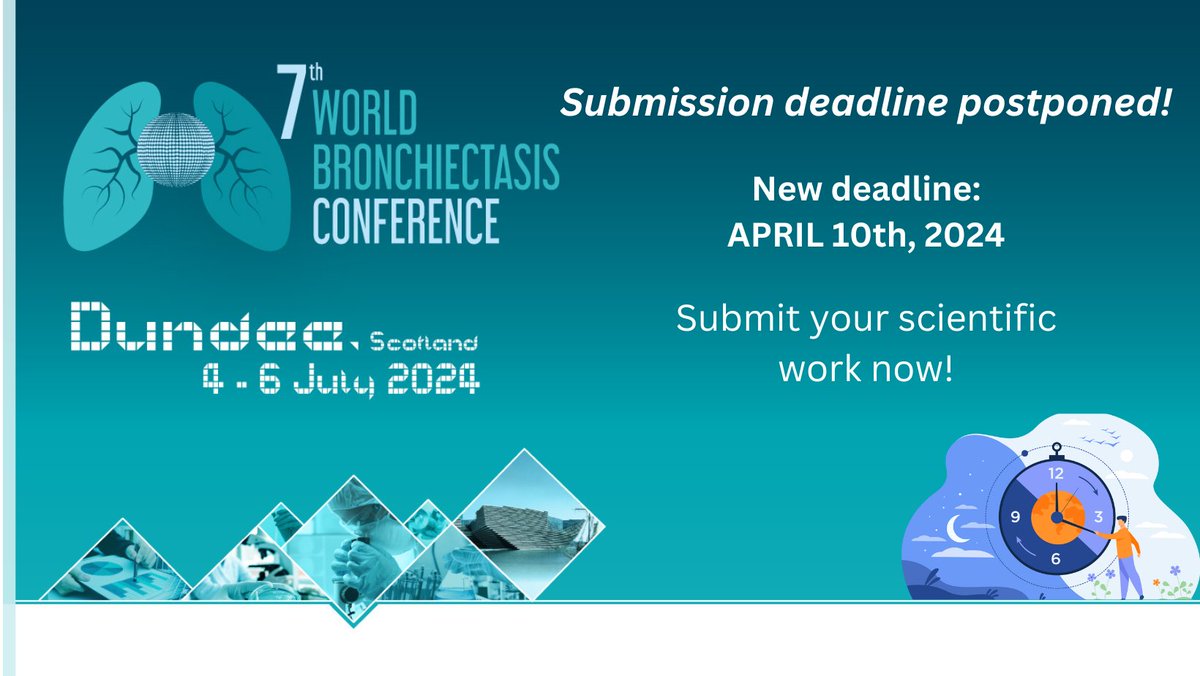 7th WORLD BRONCHIECTASIS CONFERENCE

Dundee, Scotland
4 - 6 July 2024

Submission deadline postponed!

New deadline:
APRIL 10th, 2024

Submit your scientific work now!

12
3
6
9